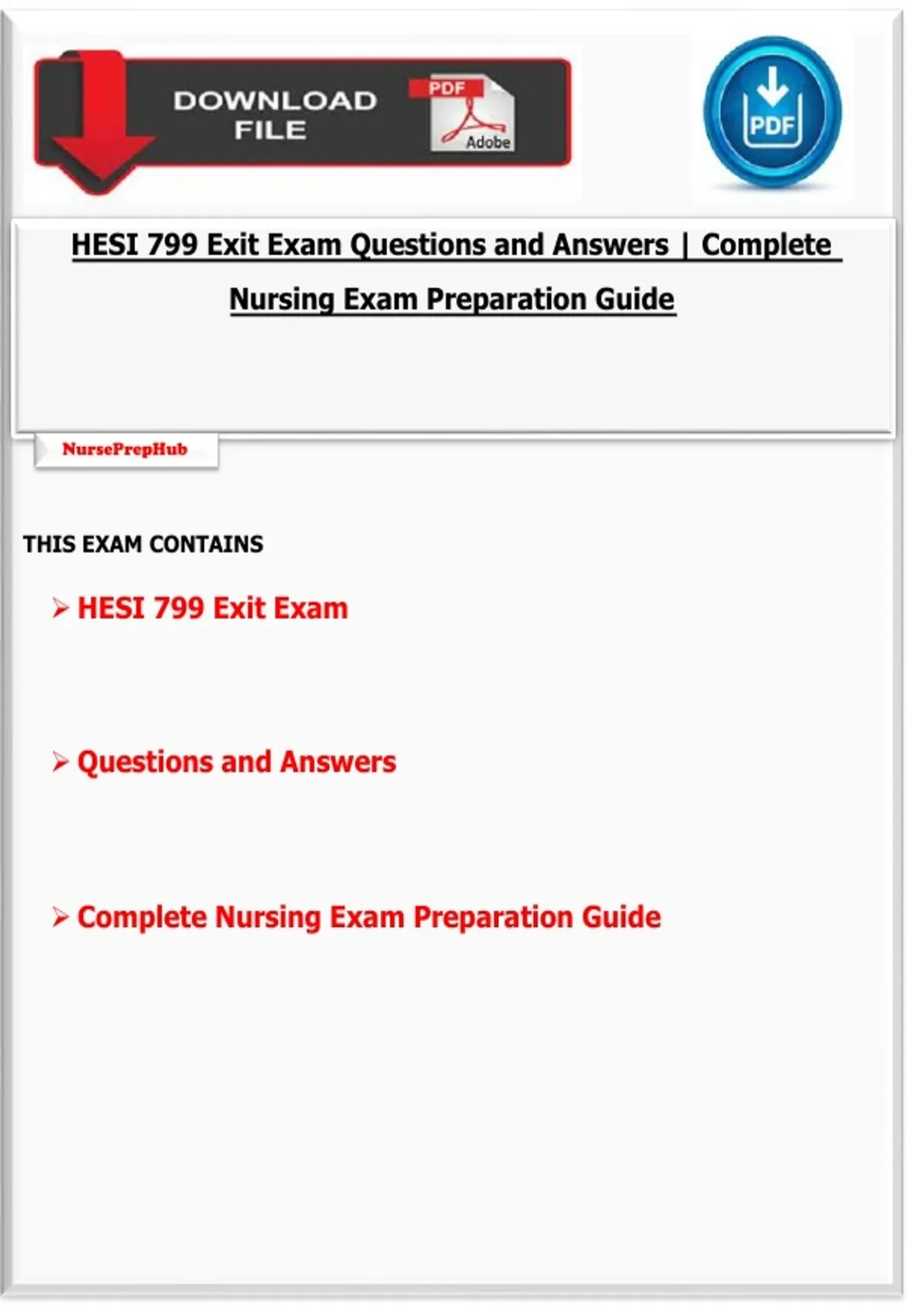 DOWNLOAD FILE

PDF

Adobe

PDF

HESI 799 Exit Exam Questions and Answers | Complete Nursing Exam Preparation Guide

NursePrepHub

THIS EXAM CONTAINS

➢ HESI 799 Exit Exam

➢ Questions and Answers

➢ Complete Nursing Exam Preparation Guide